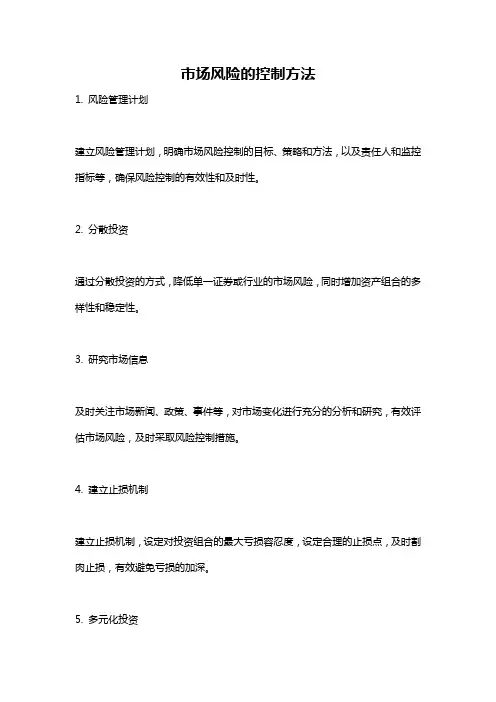 市场风险的控制方法

1. 风险管理计划

建立风险管理计划，明确市场风险控制的目标、策略和方法，以及责任人和监控指标等，确保风险控制的有效性和及时性。

2. 分散投资

通过分散投资的方式，降低单一证券或行业的市场风险，同时增加资产组合的多样性和稳定性。

3. 研究市场信息

及时关注市场新闻、政策、事件等，对市场变化进行充分的分析和研究，有效评估市场风险，及时采取风险控制措施。

4. 建立止损机制

建立止损机制，设定对投资组合的最大亏损容忍度，设定合理的止损点，及时割肉止损，有效避免亏损的加深。

5. 多元化投资